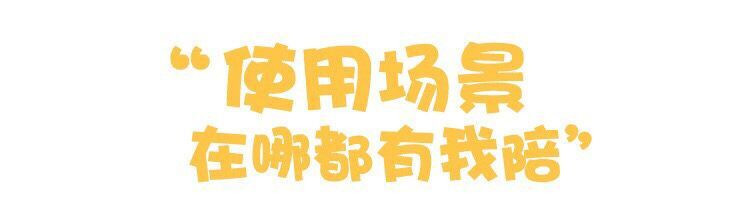 “使用场景
在哪都有我陪”